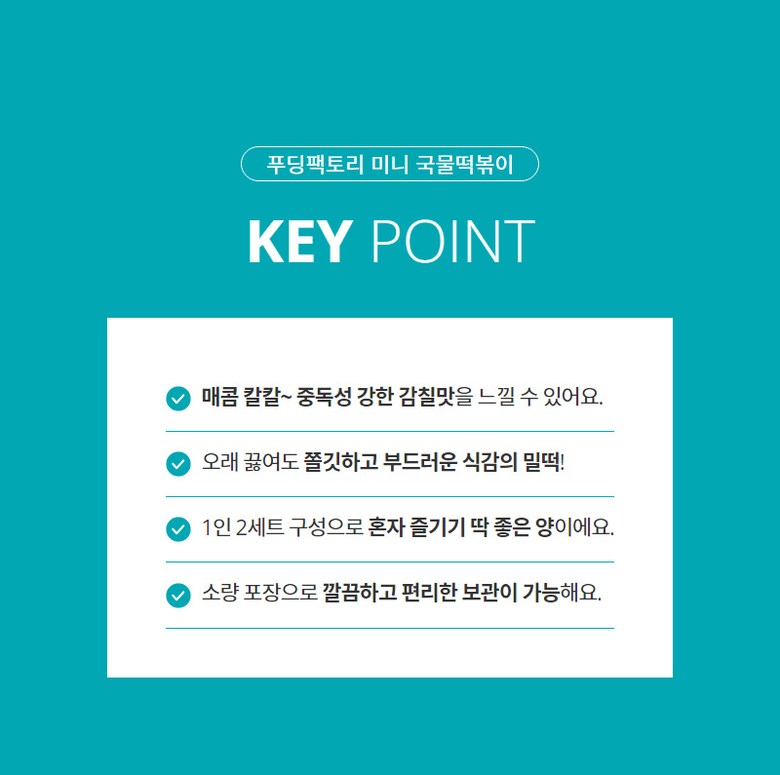 푸딩팩토리 미니 국물떡볶이

KEY POINT

매콤 칼칼~ 중독성 강한 감칠맛을 느낄 수 있어요.

오래 끓여도 쫄깃하고 부드러운 식감의 밀떡!

1인 2세트 구성으로 혼자 즐기기 딱 좋은 양이에요.

소량 포장으로 깔끔하고 편리한 보관이 가능해요.